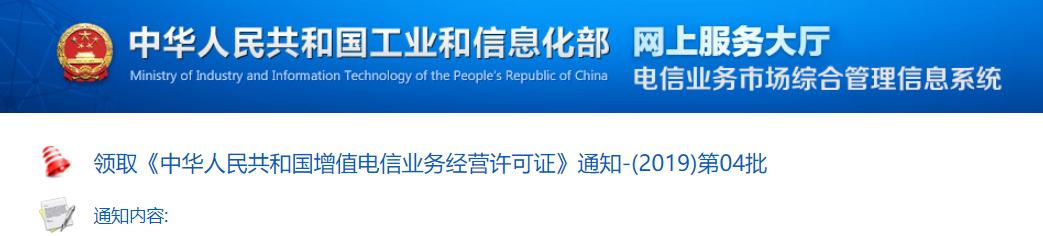 中华人民共和国工业和信息化部
Ministry of Industry and Information Technology of the People's Republic of China

网上服务大厅
电信业务市场综合管理信息系统

领取《中华人民共和国增值电信业务经营许可证》通知-(2019)第04批

通知内容: